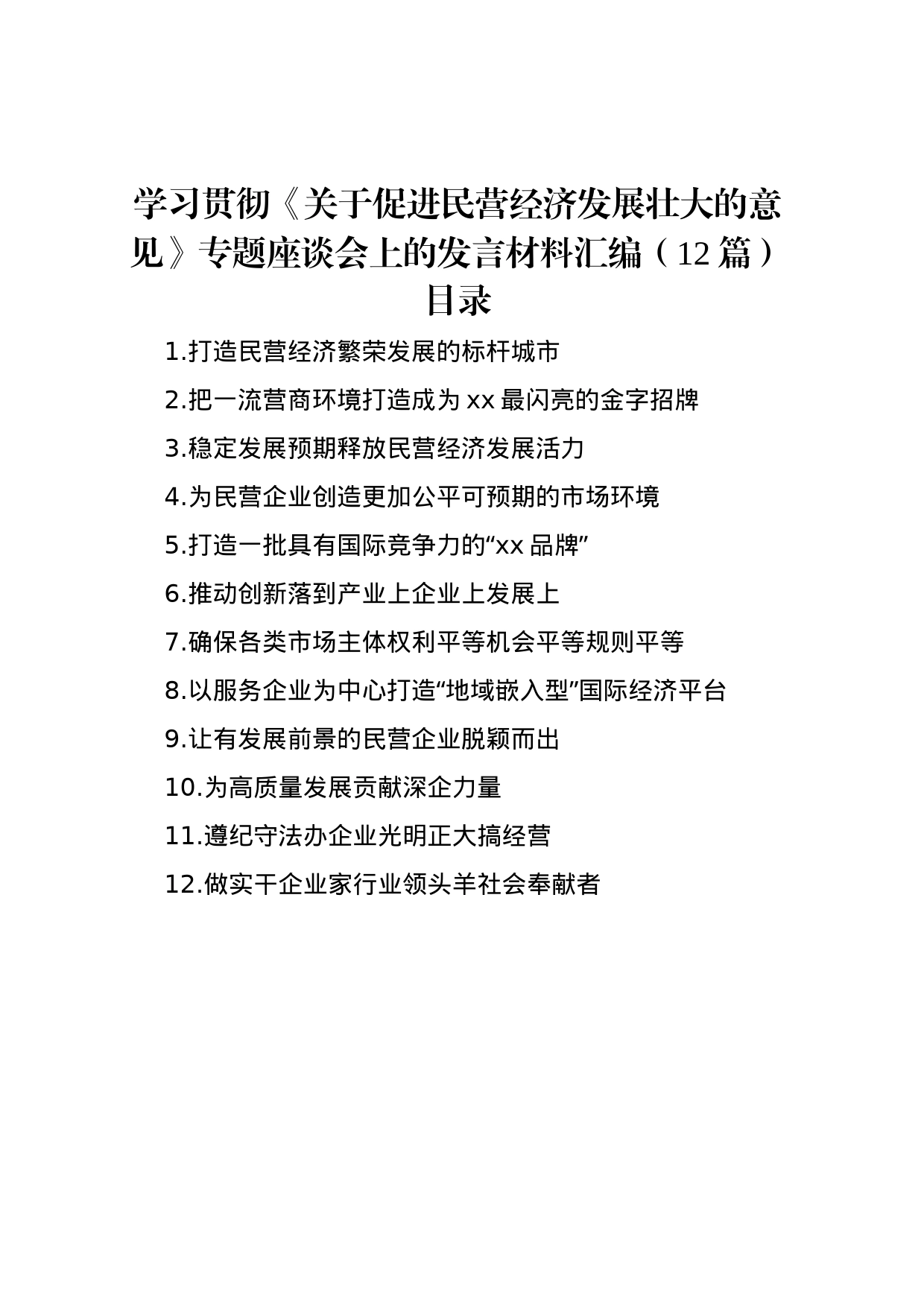 学习贯彻《关于促进民营经济发展壮大的意见》专题座谈会上的发言材料汇编（12篇）

目录

1.打造民营经济繁荣发展的标杆城市

2.把一流营商环境打造成为xx最闪亮的金字招牌

3.稳定发展预期释放民营经济发展活力

4.为民营企业创造更加公平可预期的市场环境

5.打造一批具有国际竞争力的“xx品牌”

6.推动创新落到产业上企业上发展上

7.确保各类市场主体权利平等机会平等规则平等

8.以服务企业为中心打造“地域嵌入型”国际经济平台

9.让有发展前景的民营企业脱颖而出

10.为高质量发展贡献深企力量

11.遵纪守法办企业光明正大搞经营

12.做实干企业家行业领头羊社会奉献者